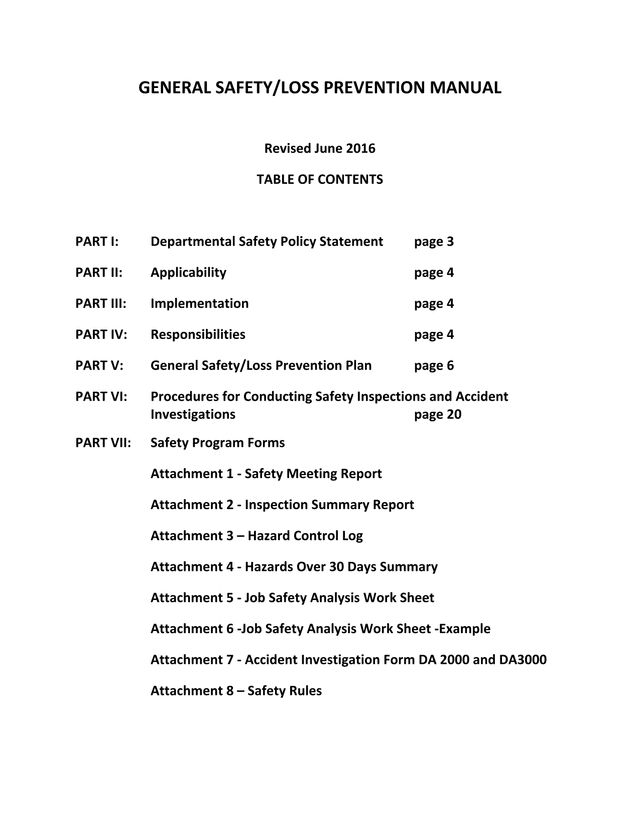 GENERAL SAFETY/LOSS PREVENTION MANUAL

Revised June 2016

TABLE OF CONTENTS

PART I: Departmental Safety Policy Statement page 3

PART II: Applicability page 4

PART III: Implementation page 4

PART IV: Responsibilities page 4

PART V: General Safety/Loss Prevention Plan page 6

PART VI: Procedures for Conducting Safety Inspections and Accident Investigations page 20

PART VII: Safety Program Forms

Attachment 1 - Safety Meeting Report

Attachment 2 - Inspection Summary Report

Attachment 3 – Hazard Control Log

Attachment 4 - Hazards Over 30 Days Summary

Attachment 5 - Job Safety Analysis Work Sheet

Attachment 6 -Job Safety Analysis Work Sheet -Example

Attachment 7 - Accident Investigation Form DA 2000 and DA3000

Attachment 8 – Safety Rules